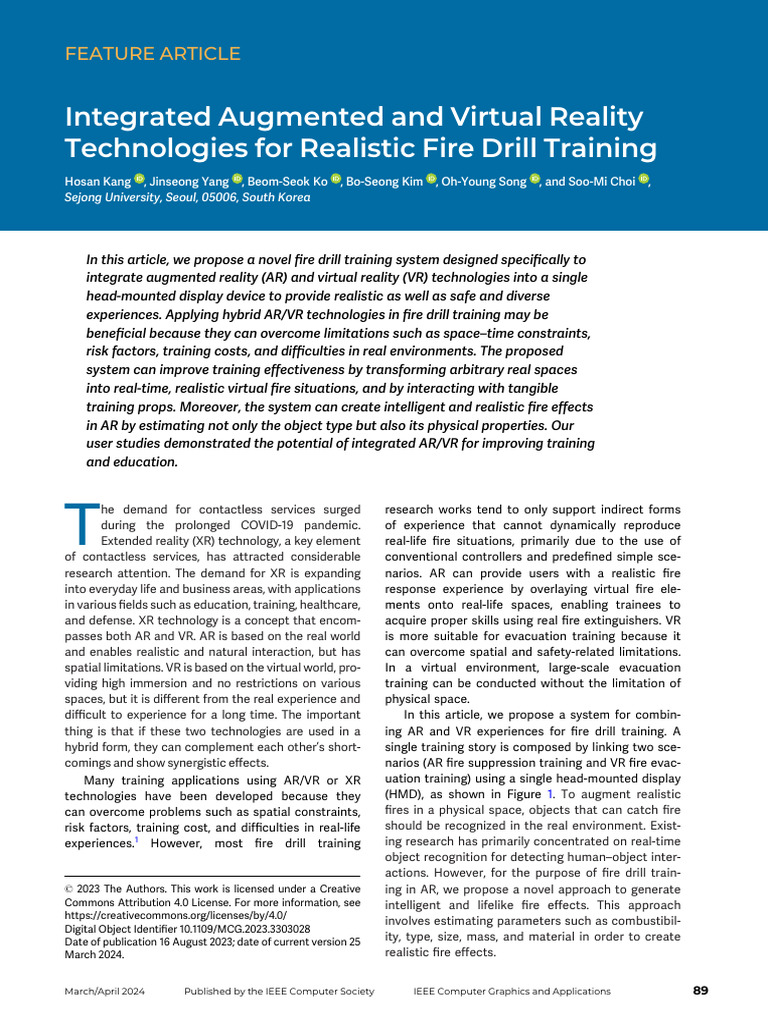 FEATURE ARTICLE

Integrated Augmented and Virtual Reality Technologies for Realistic Fire Drill Training

Hosan Kang, Jinseong Yang, Beom-Seok Ko, Bo-Seong Kim, Oh-Young Song, and Soo-Mi Choi, Sejong University, Seoul, 05006, South Korea

In this article, we propose a novel fire drill training system designed specifically to integrate augmented reality (AR) and virtual reality (VR) technologies into a single head-mounted display device to provide realistic as well as safe and diverse experiences. Applying hybrid AR/VR technologies in fire drill training may be beneficial because they can overcome limitations such as space–time constraints, risk factors, training costs, and difficulties in real environments. The proposed system can improve training effectiveness by transforming arbitrary real spaces into real-time, realistic virtual fire situations, and by interacting with tangible training props. Moreover, the system can create intelligent and realistic fire effects in AR by estimating not only the object type but also its physical properties. Our user studies demonstrated the potential of integrated AR/VR for improving training and education.

The demand for contactless services surged during the prolonged COVID-19 pandemic. Extended reality (XR) technology, a key element of contactless services, has attracted considerable research attention. The demand for XR is expanding into everyday life and business areas, with applications in various fields such as education, training, healthcare, and defense. XR technology is a concept that encompasses both AR and VR. AR is based on the real world and enables realistic and natural interaction, but has spatial limitations. VR is based on the virtual world, providing high immersion and no restrictions on various spaces, but it is different from the real experience and difficult to experience for a long time. The important thing is that if these two technologies are used in a hybrid form, they can complement each other's shortcomings and show synergistic effects.

Many training applications using AR/VR or XR technologies have been developed because they can overcome problems such as spatial constraints, risk factors, training cost, and difficulties in real-life experiences.$^1$ However, most fire drill training

© 2023 The Authors. This work is licensed under a Creative Commons Attribution 4.0 License. For more information, see https://creativecommons.org/licenses/by/4.0/
Digital Object Identifier 10.1109/MCG.2023.3303028
Date of publication 16 August 2023; date of current version 25 March 2024.

research works tend to only support indirect forms of experience that cannot dynamically reproduce real-life fire situations, primarily due to the use of conventional controllers and predefined simple scenarios. AR can provide users with a realistic fire response experience by overlaying virtual fire elements onto real-life spaces, enabling trainees to acquire proper skills using real fire extinguishers. VR is more suitable for evacuation training because it can overcome spatial and safety-related limitations. In a virtual environment, large-scale evacuation training can be conducted without the limitation of physical space.

In this article, we propose a system for combining AR and VR experiences for fire drill training. A single training story is composed by linking two scenarios (AR fire suppression training and VR fire evacuation training) using a single head-mounted display (HMD), as shown in Figure 1. To augment realistic fires in a physical space, objects that can catch fire should be recognized in the real environment. Existing research has primarily concentrated on real-time object recognition for detecting human–object interactions. However, for the purpose of fire drill training in AR, we propose a novel approach to generate intelligent and lifelike fire effects. This approach involves estimating parameters such as combustibility, type, size, mass, and material in order to create realistic fire effects.

March/April 2024 Published by the IEEE Computer Society IEEE Computer Graphics and Applications 89